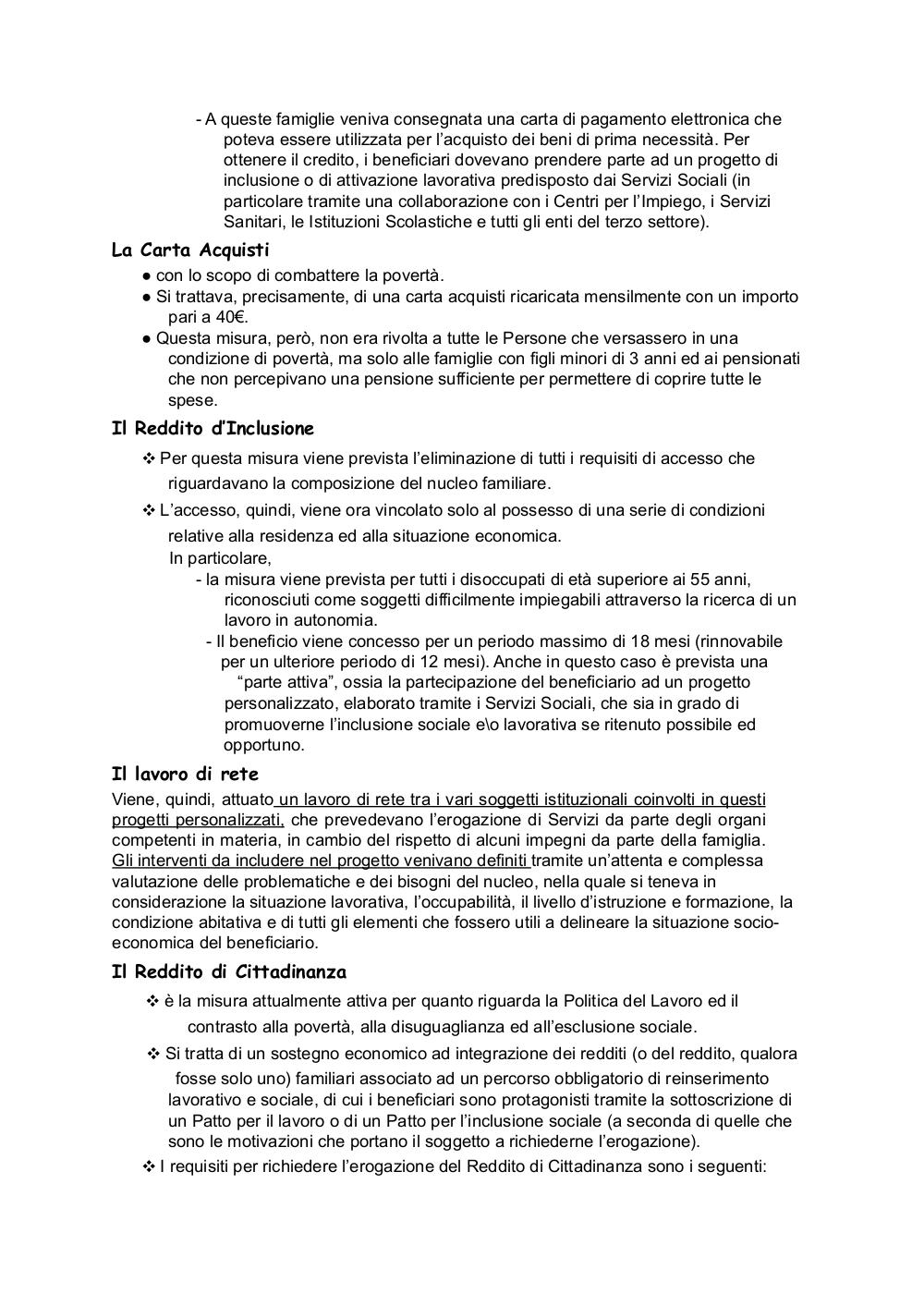 - A queste famiglie veniva consegnata una carta di pagamento elettronica che poteva essere utilizzata per l'acquisto dei beni di prima necessità. Per ottenere il credito, i beneficiari dovevano prendere parte ad un progetto di inclusione o di attivazione lavorativa predisposto dai Servizi Sociali (in particolare tramite una collaborazione con i Centri per l'Impiego, i Servizi Sanitari, le Istituzioni Scolastiche e tutti gli enti del terzo settore).

La Carta Acquisti

● con lo scopo di combattere la povertà.
● Si trattava, precisamente, di una carta acquisti ricaricata mensilmente con un importo pari a 40€.
● Questa misura, però, non era rivolta a tutte le Persone che versassero in una condizione di povertà, ma solo alle famiglie con figli minori di 3 anni ed ai pensionati che non percepivano una pensione sufficiente per permettere di coprire tutte le spese.

Il Reddito d'Inclusione

❖ Per questa misura viene prevista l'eliminazione di tutti i requisiti di accesso che riguardavano la composizione del nucleo familiare.
❖ L'accesso, quindi, viene ora vincolato solo al possesso di una serie di condizioni relative alla residenza ed alla situazione economica.
In particolare,
- la misura viene prevista per tutti i disoccupati di età superiore ai 55 anni, riconosciuti come soggetti difficilmente impiegabili attraverso la ricerca di un lavoro in autonomia.
- Il beneficio viene concesso per un periodo massimo di 18 mesi (rinnovabile per un ulteriore periodo di 12 mesi). Anche in questo caso è prevista una "parte attiva", ossia la partecipazione del beneficiario ad un progetto personalizzato, elaborato tramite i Servizi Sociali, che sia in grado di promuoverne l'inclusione sociale e\o lavorativa se ritenuto possibile ed opportuno.

Il lavoro di rete

Viene, quindi, attuato un lavoro di rete tra i vari soggetti istituzionali coinvolti in questi progetti personalizzati, che prevedevano l'erogazione di Servizi da parte degli organi competenti in materia, in cambio del rispetto di alcuni impegni da parte della famiglia. Gli interventi da includere nel progetto venivano definiti tramite un'attenta e complessa valutazione delle problematiche e dei bisogni del nucleo, nella quale si teneva in considerazione la situazione lavorativa, l'occupabilità, il livello d'istruzione e formazione, la condizione abitativa e di tutti gli elementi che fossero utili a delineare la situazione socio-economica del beneficiario.

Il Reddito di Cittadinanza

❖ è la misura attualmente attiva per quanto riguarda la Politica del Lavoro ed il contrasto alla povertà, alla disuguaglianza ed all'esclusione sociale.
❖ Si tratta di un sostegno economico ad integrazione dei redditi (o del reddito, qualora fosse solo uno) familiari associato ad un percorso obbligatorio di reinserimento lavorativo e sociale, di cui i beneficiari sono protagonisti tramite la sottoscrizione di un Patto per il lavoro o di un Patto per l'inclusione sociale (a seconda di quelle che sono le motivazioni che portano il soggetto a richiederne l'erogazione).
❖ I requisiti per richiedere l'erogazione del Reddito di Cittadinanza sono i seguenti: